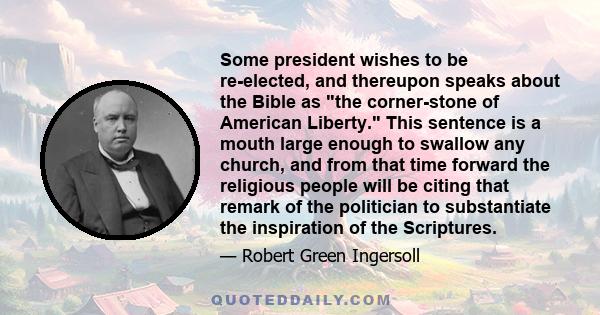 Some president wishes to be re-elected, and thereupon speaks about the Bible as "the corner-stone of American Liberty." This sentence is a mouth large enough to swallow any church, and from that time forward the religious people will be citing that remark of the politician to substantiate the inspiration of the Scriptures.

— Robert Green Ingersoll

QUOTEDDAILY.COM